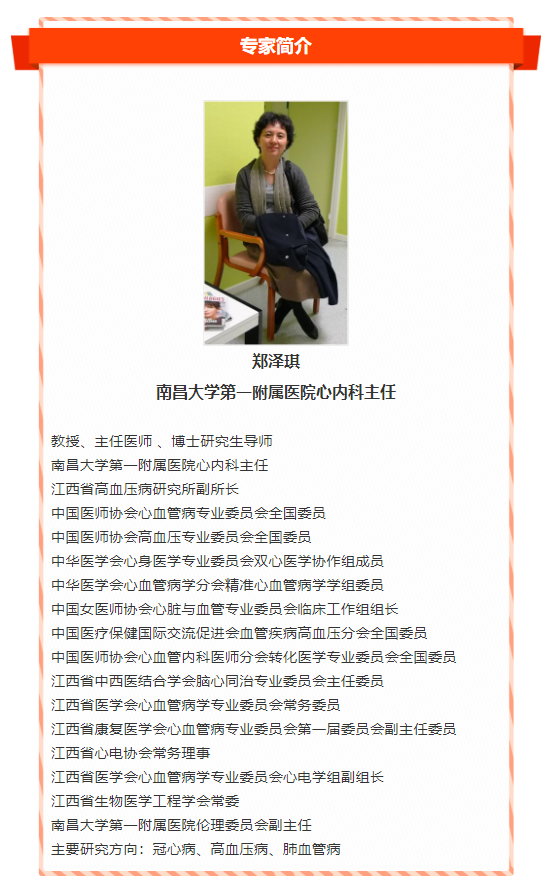 专家简介

郑泽琪
南昌大学第一附属医院心内科主任

教授、主任医师 、博士研究生导师
南昌大学第一附属医院心内科主任
江西省高血压病研究所副所长
中国医师协会心血管病专业委员会全国委员
中国医师协会高血压专业委员会全国委员
中华医学会心身医学专业委员会双心医学协作组成员
中华医学会心血管病学分会精准心血管病学学组委员
中国女医师协会心脏与血管专业委员会临床工作组组长
中国医疗保健国际交流促进会血管疾病高血压分会全国委员
中国医师协会心血管内科医师分会转化医学专业委员会全国委员
江西省中西医结合学会脑心同治专业委员会主任委员
江西省医学会心血管病学专业委员会常务委员
江西省康复医学会心血管病专业委员会第一届委员会副主任委员
江西省心电协会常务理事
江西省医学会心血管病学专业委员会心电学组副组长
江西省生物医学工程学会常委
南昌大学第一附属医院伦理委员会副主任
主要研究方向：冠心病、高血压病、肺血管病